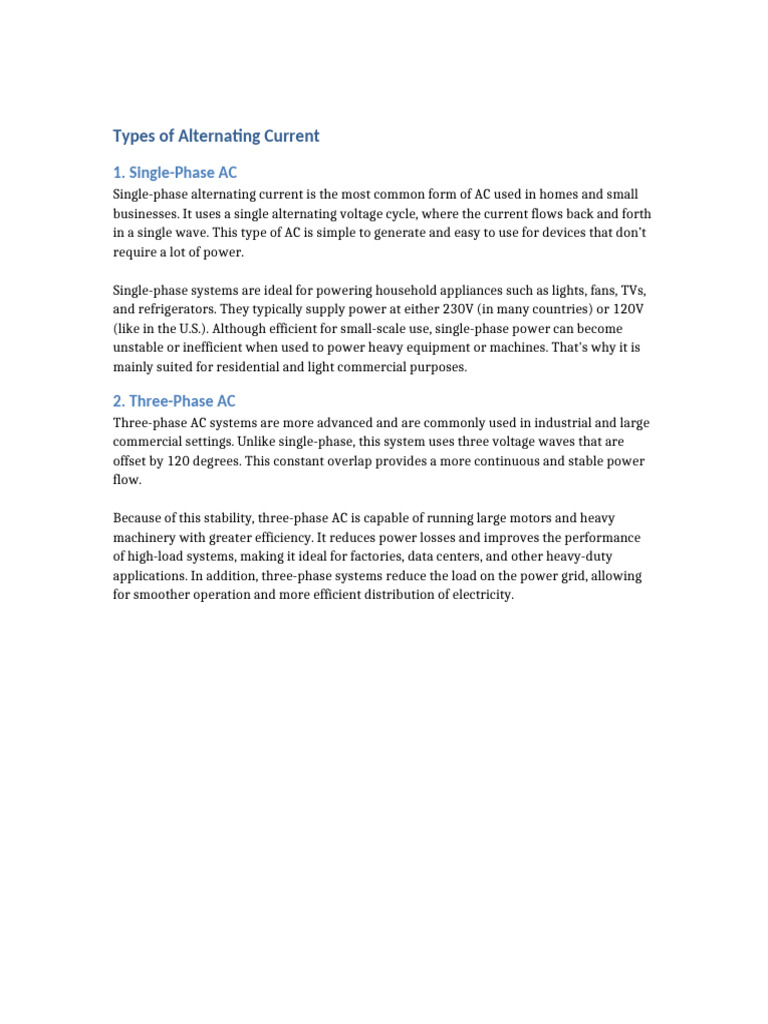 Types of Alternating Current

1. Single-Phase AC

Single-phase alternating current is the most common form of AC used in homes and small businesses. It uses a single alternating voltage cycle, where the current flows back and forth in a single wave. This type of AC is simple to generate and easy to use for devices that don't require a lot of power.

Single-phase systems are ideal for powering household appliances such as lights, fans, TVs, and refrigerators. They typically supply power at either 230V (in many countries) or 120V (like in the U.S.). Although efficient for small-scale use, single-phase power can become unstable or inefficient when used to power heavy equipment or machines. That's why it is mainly suited for residential and light commercial purposes.

2. Three-Phase AC

Three-phase AC systems are more advanced and are commonly used in industrial and large commercial settings. Unlike single-phase, this system uses three voltage waves that are offset by 120 degrees. This constant overlap provides a more continuous and stable power flow.

Because of this stability, three-phase AC is capable of running large motors and heavy machinery with greater efficiency. It reduces power losses and improves the performance of high-load systems, making it ideal for factories, data centers, and other heavy-duty applications. In addition, three-phase systems reduce the load on the power grid, allowing for smoother operation and more efficient distribution of electricity.